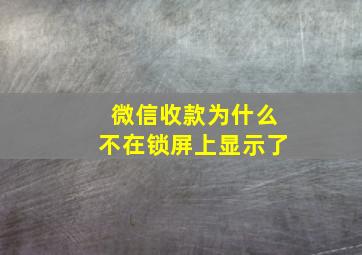 微信收款为什么
不在锁屏上显示了